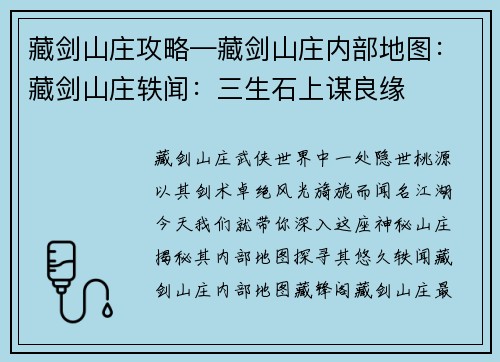 藏剑山庄攻略—藏剑山庄内部地图：藏剑山庄轶闻：三生石上谋良缘

藏剑山庄武侠世界中一处隐世桃源以其剑术卓绝风光旖旎而闻名江湖今天我们就带你深入这座神秘山庄揭秘其内部地图探寻其悠久轶闻藏剑山庄内部地图藏锋阁藏剑山庄最